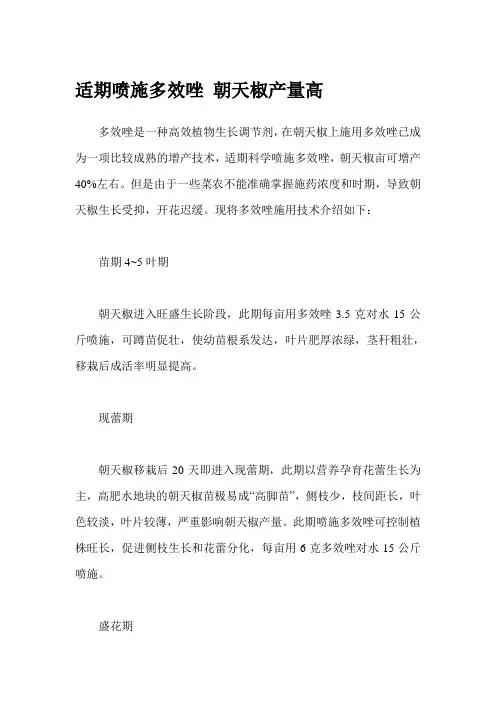 适期喷施多效唑 朝天椒产量高

多效唑是一种高效植物生长调节剂，在朝天椒上施用多效唑已成为一项比较成熟的增产技术，适期科学喷施多效唑，朝天椒亩可增产40%左右。但是由于一些菜农不能准确掌握施药浓度和时期，导致朝天椒生长受抑，开花迟缓。现将多效唑施用技术介绍如下：

苗期 4~5 叶期

朝天椒进入旺盛生长阶段，此期每亩用多效唑 3.5 克对水 15 公斤喷施，可蹲苗促壮，使幼苗根系发达，叶片肥厚浓绿，茎秆粗壮，移栽后成活率明显提高。

现蕾期

朝天椒移栽后 20 天即进入现蕾期，此期以营养孕育花蕾生长为主，高肥水地块的朝天椒苗极易成“高脚苗”，侧枝少，枝间距长，叶色较淡，叶片较薄，严重影响朝天椒产量。此期喷施多效唑可控制植株旺长，促进侧枝生长和花蕾分化，每亩用 6 克多效唑对水 15 公斤喷施。

盛花期